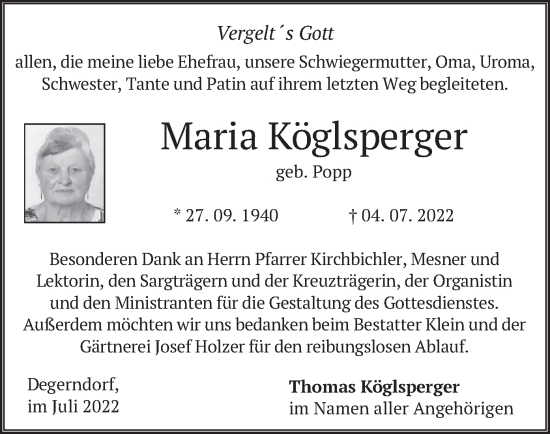 Vergelt´s Gott

allen, die meine liebe Ehefrau, unsere Schwiegermutter, Oma, Uroma, Schwester, Tante und Patin auf ihrem letzten Weg begleiteten.

Maria Köglsperger

geb. Popp

* 27. 09. 1940 † 04. 07. 2022

Besonderen Dank an Herrn Pfarrer Kirchbichler, Mesner und Lektorin, den Sargträgern und der Kreuzträgerin, der Organistin und den Ministranten für die Gestaltung des Gottesdienstes. Außerdem möchten wir uns bedanken beim Bestatter Klein und der Gärtnerei Josef Holzer für den reibungslosen Ablauf.

Degerndorf,
im Juli 2022

Thomas Köglsperger
im Namen aller Angehörigen